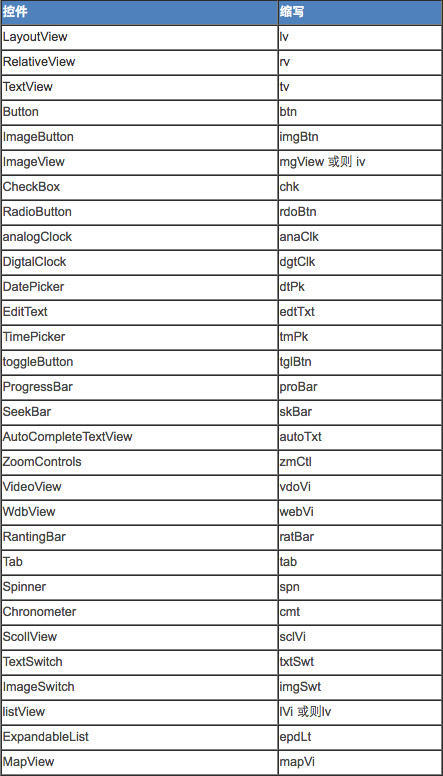 | 控件 | 缩写 |
|---|---|
| LayoutView | lv |
| RelativeView | rv |
| TextView | tv |
| Button | btn |
| ImageButton | imgBtn |
| ImageView | mgView 或则 iv |
| CheckBox | chk |
| RadioButton | rdoBtn |
| analogClock | anaClk |
| DigtalClock | dgtClk |
| DatePicker | dtPk |
| EditText | edtTxt |
| TimePicker | tmPk |
| toggleButton | tglBtn |
| ProgressBar | proBar |
| SeekBar | skBar |
| AutoCompleteTextView | autoTxt |
| ZoomControls | zmCtl |
| VideoView | vdoVi |
| WdbView | webVi |
| RantingBar | ratBar |
| Tab | tab |
| Spinner | spn |
| Chronometer | cmt |
| ScollView | sclVi |
| TextSwitch | txtSwt |
| ImageSwitch | imgSwt |
| listView | lVi 或则lv |
| ExpandableList | epdLt |
| MapView | mapVi |